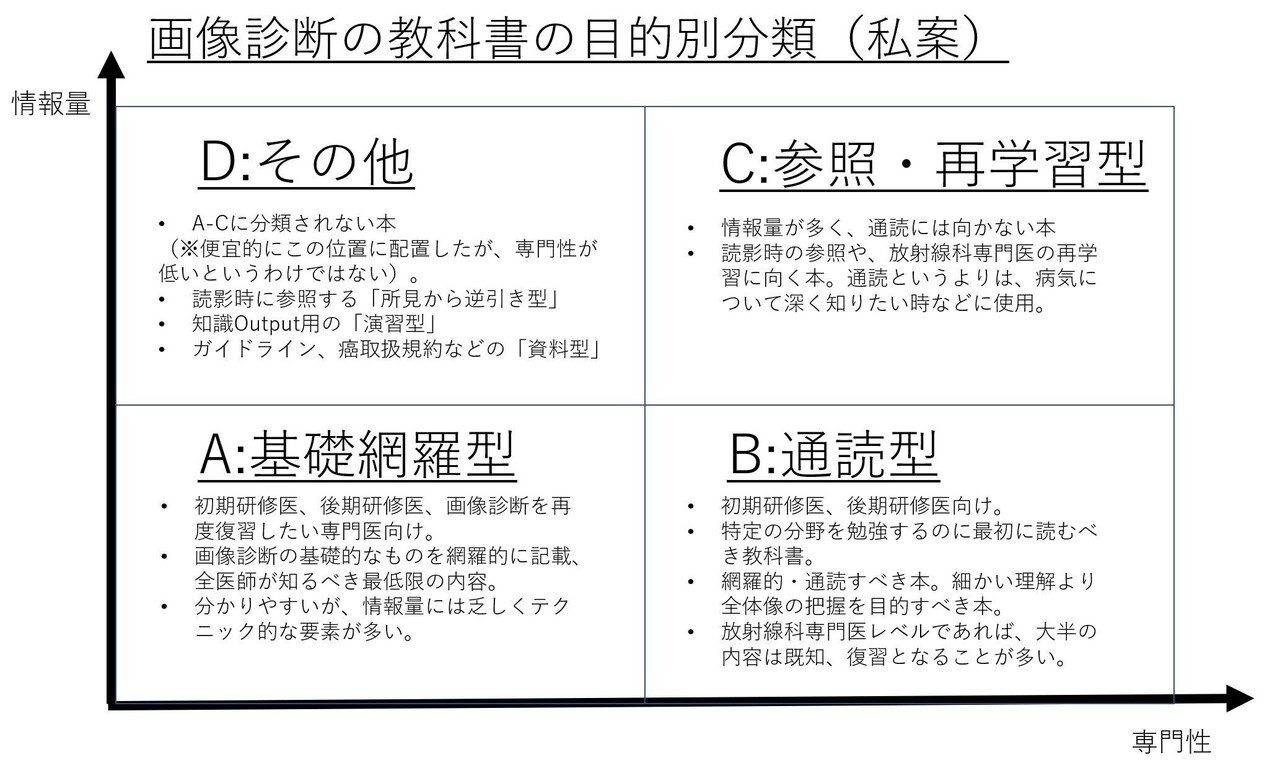 画像診断の教科書の目的別分類（私案）

情報量

D:その他

• A-Cに分類されない本
（※便宜的にこの位置に配置したが、専門性が低いというわけではない）。
• 読影時に参照する「所見から逆引き型」
• 知識Output用の「演習型」
• ガイドライン、癌取扱規約などの「資料型」

C:参照・再学習型

• 情報量が多く、通読には向かない本
• 読影時の参照や、放射線科専門医の再学習に向く本。通読というよりは、病気について深く知りたい時などに使用。

A:基礎網羅型

• 初期研修医、後期研修医、画像診断を再度復習したい専門医向け。
• 画像診断の基礎的なものを網羅的に記載、全医師が知るべき最低限の内容。
• 分かりやすいが、情報量には乏しくテクニック的な要素が多い。

B:通読型

• 初期研修医、後期研修医向け。
• 特定の分野を勉強するのに最初に読むべき教科書。
• 網羅的・通読すべき本。細かい理解より全体像の把握を目的すべき本。
• 放射線科専門医レベルであれば、大半の内容は既知、復習となることが多い。

専門性